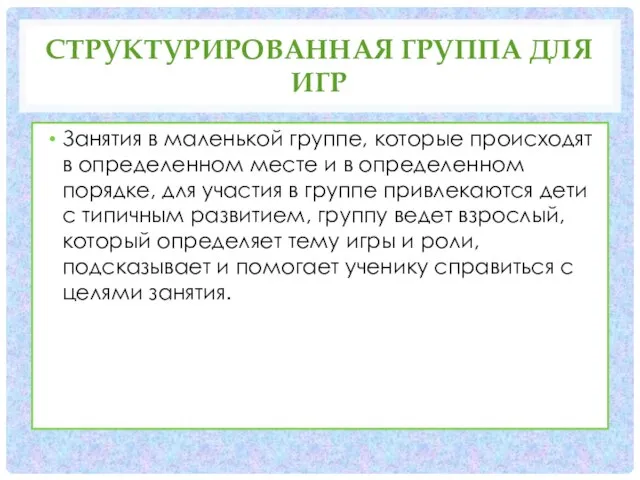 СТРУКТУРИРОВАННАЯ ГРУППА ДЛЯ ИГР

• Занятия в маленькой группе, которые происходят в определенном месте и в определенном порядке, для участия в группе привлекаются дети с типичным развитием, группу ведет взрослый, который определяет тему игры и роли, подсказывает и помогает ученику справиться с целями занятия.